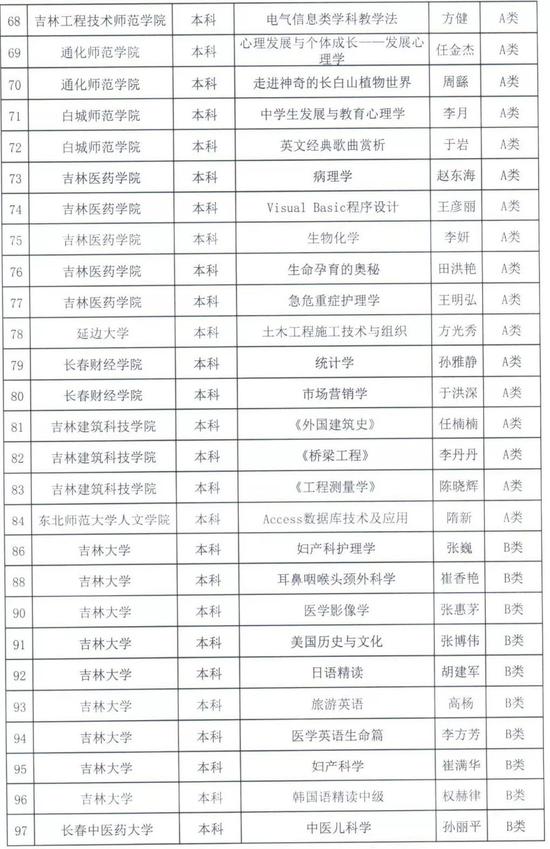 | 68 | 吉林工程技术师范学院 | 本科 | 电气信息类学科教学法 | 方健 | A类 |
|---|---|---|---|---|---|
| 69 | 通化师范学院 | 本科 | 心理发展与个体成长——发展心理学 | 任金杰 | A类 |
| 70 | 通化师范学院 | 本科 | 走进神奇的长白山植物世界 | 周繇 | A类 |
| 71 | 白城师范学院 | 本科 | 中学生发展与教育心理学 | 李月 | A类 |
| 72 | 白城师范学院 | 本科 | 英文经典歌曲赏析 | 于岩 | A类 |
| 73 | 吉林医药学院 | 本科 | 病理学 | 赵东海 | A类 |
| 74 | 吉林医药学院 | 本科 | Visual Basic程序设计 | 王彦丽 | A类 |
| 75 | 吉林医药学院 | 本科 | 生物化学 | 李妍 | A类 |
| 76 | 吉林医药学院 | 本科 | 生命孕育的奥秘 | 田洪艳 | A类 |
| 77 | 吉林医药学院 | 本科 | 急危重症护理学 | 王明弘 | A类 |
| 78 | 延边大学 | 本科 | 土木工程施工技术与组织 | 方光秀 | A类 |
| 79 | 长春财经学院 | 本科 | 统计学 | 孙雅静 | A类 |
| 80 | 长春财经学院 | 本科 | 市场营销学 | 于洪深 | A类 |
| 81 | 吉林建筑科技学院 | 本科 | 《外国建筑史》 | 任楠楠 | A类 |
| 82 | 吉林建筑科技学院 | 本科 | 《桥梁工程》 | 李丹丹 | A类 |
| 83 | 吉林建筑科技学院 | 本科 | 《工程测量学》 | 陈晓辉 | A类 |
| 84 | 东北师范大学人文学院 | 本科 | Access数据库技术及应用 | 隋新 | A类 |
| 86 | 吉林大学 | 本科 | 妇产科护理学 | 张巍 | B类 |
| 88 | 吉林大学 | 本科 | 耳鼻咽喉头颈外科学 | 崔香艳 | B类 |
| 90 | 吉林大学 | 本科 | 医学影像学 | 张惠茅 | B类 |
| 91 | 吉林大学 | 本科 | 美国历史与文化 | 张博伟 | B类 |
| 92 | 吉林大学 | 本科 | 日语精读 | 胡建军 | B类 |
| 93 | 吉林大学 | 本科 | 旅游英语 | 高杨 | B类 |
| 94 | 吉林大学 | 本科 | 医学英语生命篇 | 李方芳 | B类 |
| 95 | 吉林大学 | 本科 | 妇产科学 | 崔满华 | B类 |
| 96 | 吉林大学 | 本科 | 韩国语精读中级 | 权赫律 | B类 |
| 97 | 长春中医药大学 | 本科 | 中医儿科学 | 孙丽平 | B类 |